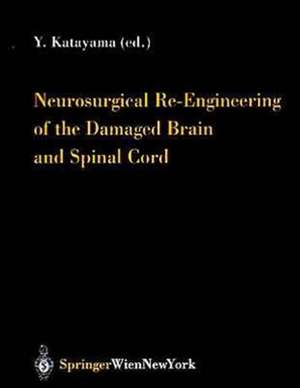 Y. Katayama (ed.)

Neurosurgical Re-Engineering of the Damaged Brain and Spinal Cord

SpringerWienNewYork